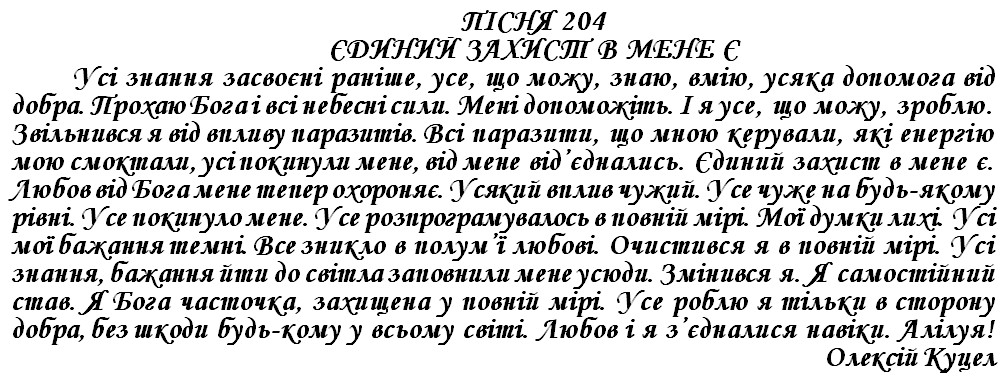 ПІСНЯ 204
ЄДИНИЙ ЗАХИСТ В МЕНЕ Є

Усі знання засвоєні раніше, усе, що можу, знаю, вмію, усяка допомога від добра. Прохаю Бога і всі небесні сили. Мені допоможіть. І я усе, що можу, зроблю. Звільнився я від впливу паразитів. Всі паразити, що мною керували, які енергію мою смоктали, усі покинули мене, від мене від'єднались. Єдиний захист в мене є. Любов від Бога мене тепер охороняє. Усякий вплив чужий. Усе чуже на будь-якому рівні. Усе покинуло мене. Усе розпрограмувалось в повній мірі. Мої думки лихі. Усі мої бажання темні. Все зникло в полум'ї любові. Очистився я в повній мірі. Усі знання, бажання йти до світла заповнили мене усюди. Змінився я. Я самостійний став. Я Бога часточка, захищена у повній мірі. Усе роблю я тільки в сторону добра, без шкоди будь-кому у всьому світі. Любов і я з'єдналися навіки. Алілуя!

Олексій Куцел